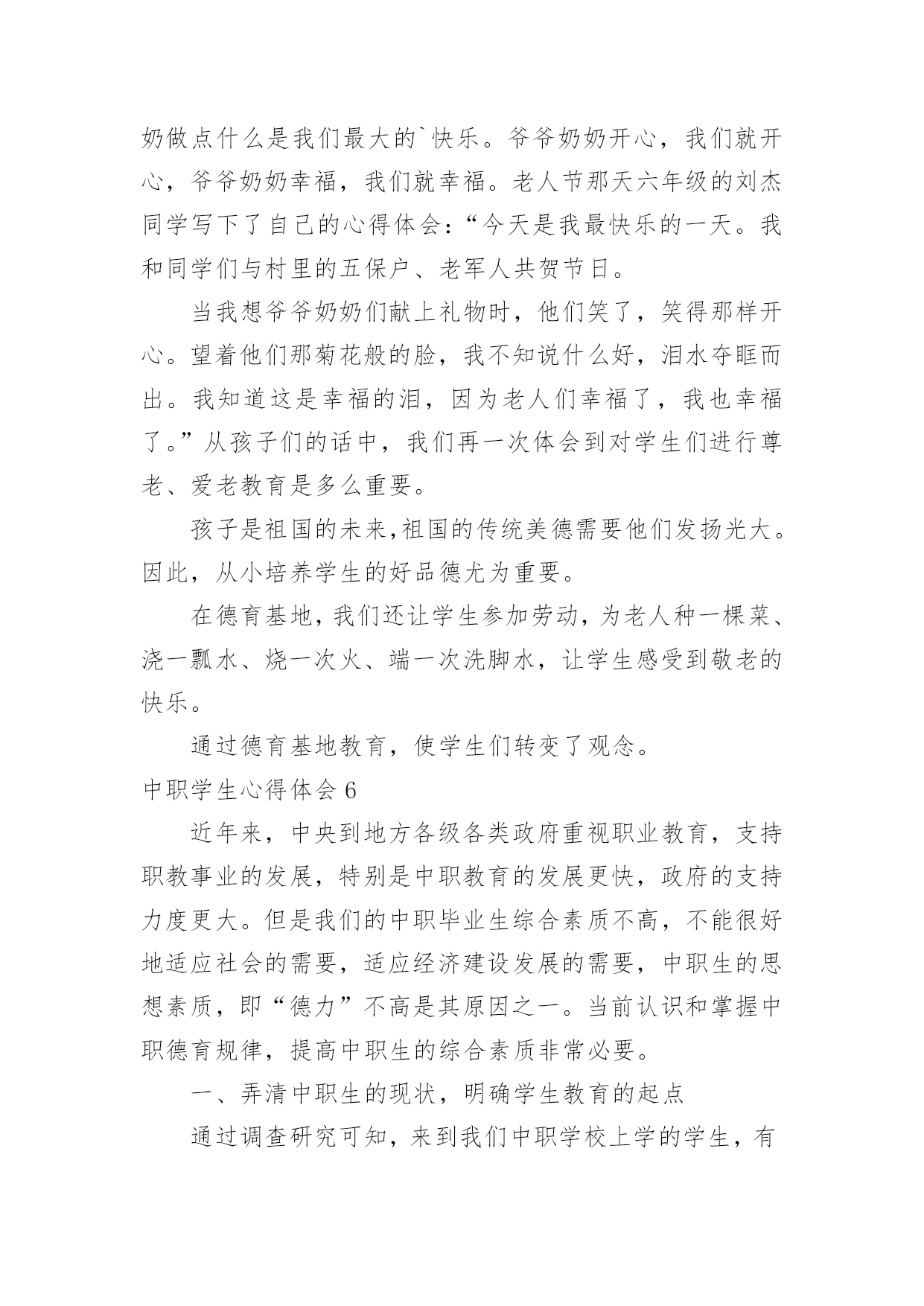 奶做点什么是我们最大的`快乐。爷爷奶奶开心，我们就开心，爷爷奶奶幸福，我们就幸福。老人节那天六年级的刘杰同学写下了自己的心得体会：“今天是我最快乐的一天。我和同学们与村里的五保户、老军人共贺节日。

当我想爷爷奶奶们献上礼物时，他们笑了，笑得那样开心。望着他们那菊花般的脸，我不知说什么好，泪水夺眶而出。我知道这是幸福的泪，因为老人们幸福了，我也幸福了。”从孩子们的话中，我们再一次体会到对学生们进行尊老、爱老教育是多么重要。

孩子是祖国的未来,祖国的传统美德需要他们发扬光大。因此，从小培养学生的好品德尤为重要。

在德育基地，我们还让学生参加劳动，为老人种一棵菜、浇一瓢水、烧一次火、端一次洗脚水，让学生感受到敬老的快乐。

通过德育基地教育，使学生们转变了观念。

中职学生心得体会 6

近年来，中央到地方各级各类政府重视职业教育，支持职教事业的发展，特别是中职教育的发展更快，政府的支持力度更大。但是我们的中职毕业生综合素质不高，不能很好地适应社会的需要，适应经济建设发展的需要，中职生的思想素质，即“德力”不高是其原因之一。当前认识和掌握中职德育规律，提高中职生的综合素质非常必要。

一、弄清中职生的现状，明确学生教育的起点

通过调查研究可知，来到我们中职学校上学的学生，有